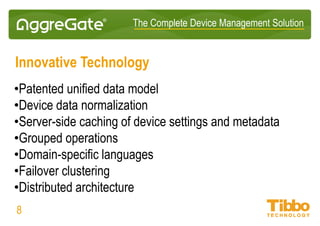 AggreGate®

The Complete Device Management Solution

Innovative Technology

•Patented unified data model
•Device data normalization
•Server-side caching of device settings and metadata
•Grouped operations
•Domain-specific languages
•Failover clustering
•Distributed architecture

8

Tibbo
TECHNOLOGY